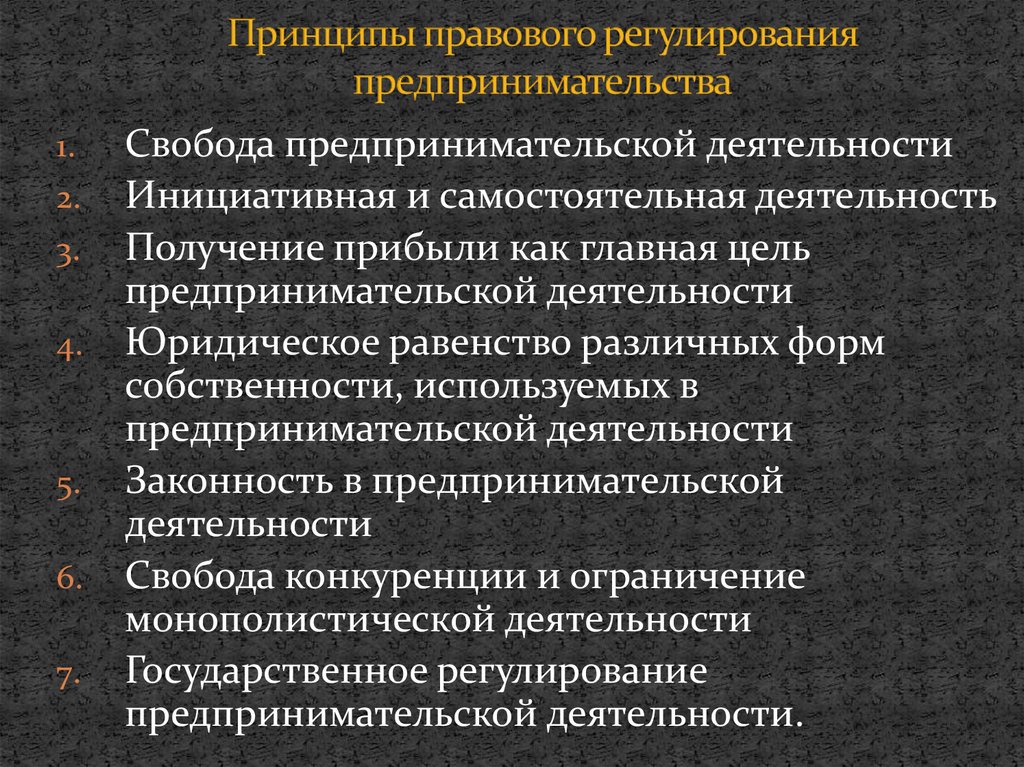 Принципы правового регулирования предпринимательства

1. Свобода предпринимательской деятельности
2. Инициативная и самостоятельная деятельность
3. Получение прибыли как главная цель предпринимательской деятельности
4. Юридическое равенство различных форм собственности, используемых в предпринимательской деятельности
5. Законность в предпринимательской деятельности
6. Свобода конкуренции и ограничение монополистической деятельности
7. Государственное регулирование предпринимательской деятельности.